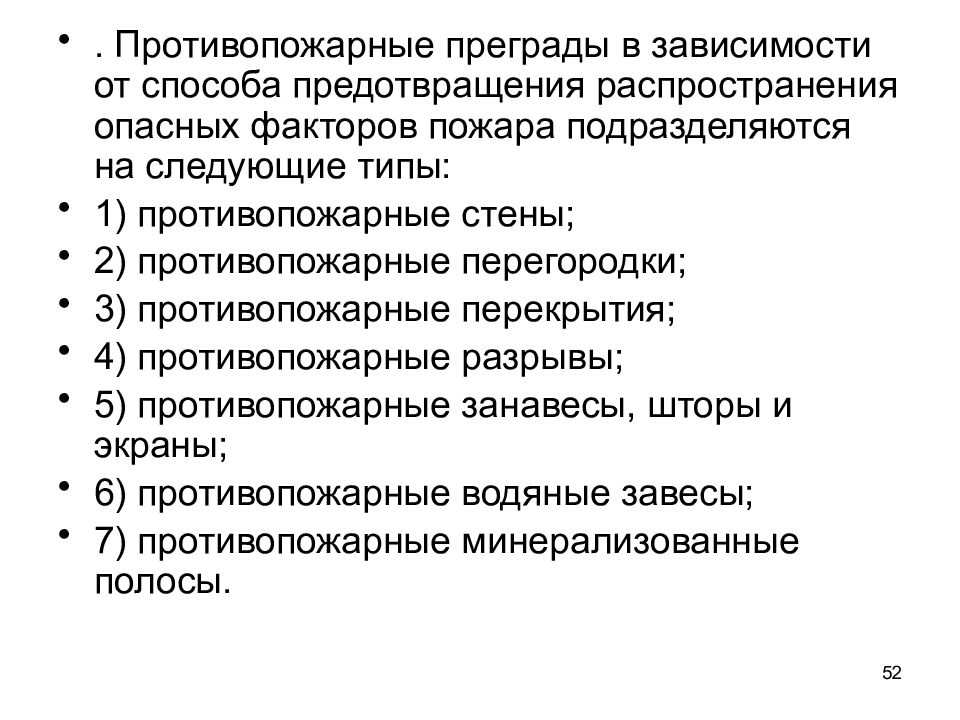 • . Противопожарные преграды в зависимости от способа предотвращения распространения опасных факторов пожара подразделяются на следующие типы:
• 1) противопожарные стены;
• 2) противопожарные перегородки;
• 3) противопожарные перекрытия;
• 4) противопожарные разрывы;
• 5) противопожарные занавесы, шторы и экраны;
• 6) противопожарные водяные завесы;
• 7) противопожарные минерализованные полосы.

52